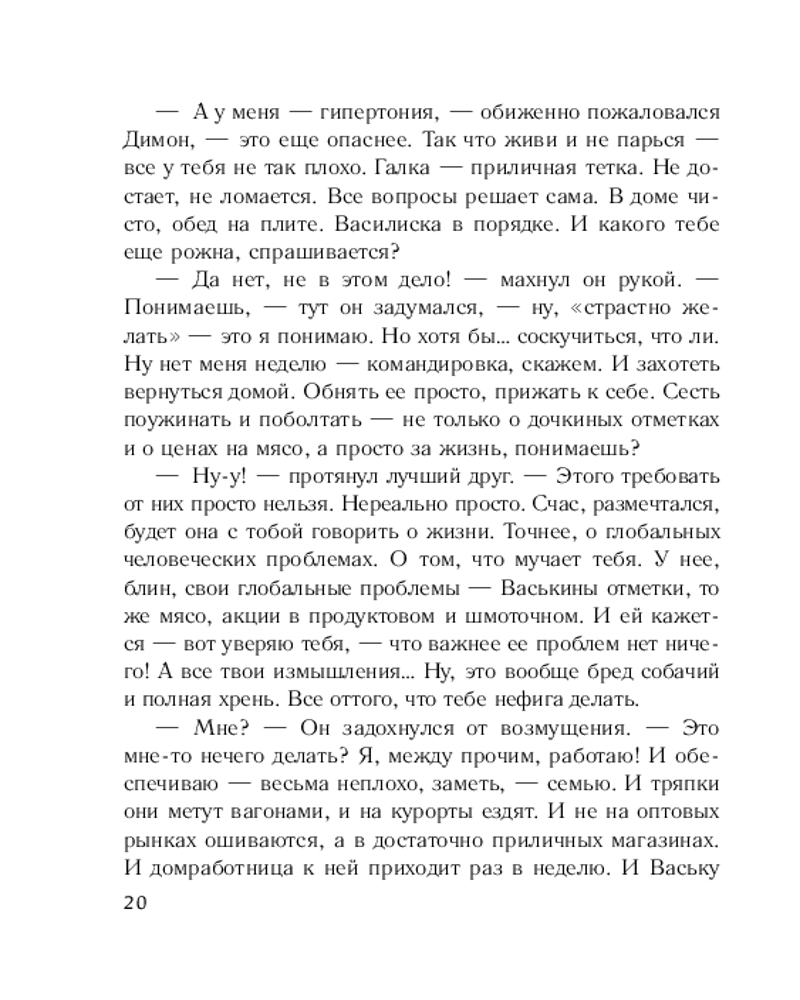 — А у меня — гипертония, — обиженно пожаловался Димон, — это еще опаснее. Так что живи и не парься — все у тебя не так плохо. Галка — приличная тетка. Не достает, не ломается. Все вопросы решает сама. В доме чисто, обед на плите. Василиска в порядке. И какого тебе еще рожна, спрашивается?

— Да нет, не в этом дело! — махнул он рукой. — Понимаешь, — тут он задумался, — ну, «страстно желать» — это я понимаю. Но хотя бы... соскучиться, что ли. Ну нет меня неделю — командировка, скажем. И захотеть вернуться домой. Обнять ее просто, прижать к себе. Сесть поужинать и поболтать — не только о дочкиных отметках и о ценах на мясо, а просто за жизнь, понимаешь?

— Ну-у! — протянул лучший друг. — Этого требовать от них просто нельзя. Нереально просто. Счас, размечтался, будет она с тобой говорить о жизни. Точнее, о глобальных человеческих проблемах. О том, что мучает тебя. У нее, блин, свои глобальные проблемы — Васькины отметки, то же мясо, акции в продуктовом и шмоточном. И ей кажется — вот уверяю тебя, — что важнее ее проблем нет ничего! А все твои измышления... Ну, это вообще бред собачий и полная хрень. Все оттого, что тебе нефига делать.

— Мне? — Он задохнулся от возмущения. — Это мне-то нечего делать? Я, между прочим, работаю! И обеспечиваю — весьма неплохо, заметь, — семью. И тряпки они метут вагонами, и на курорты ездят. И не на оптовых рынках ошиваются, а в достаточно приличных магазинах. И домработница к ней приходит раз в неделю. И Ваську

20